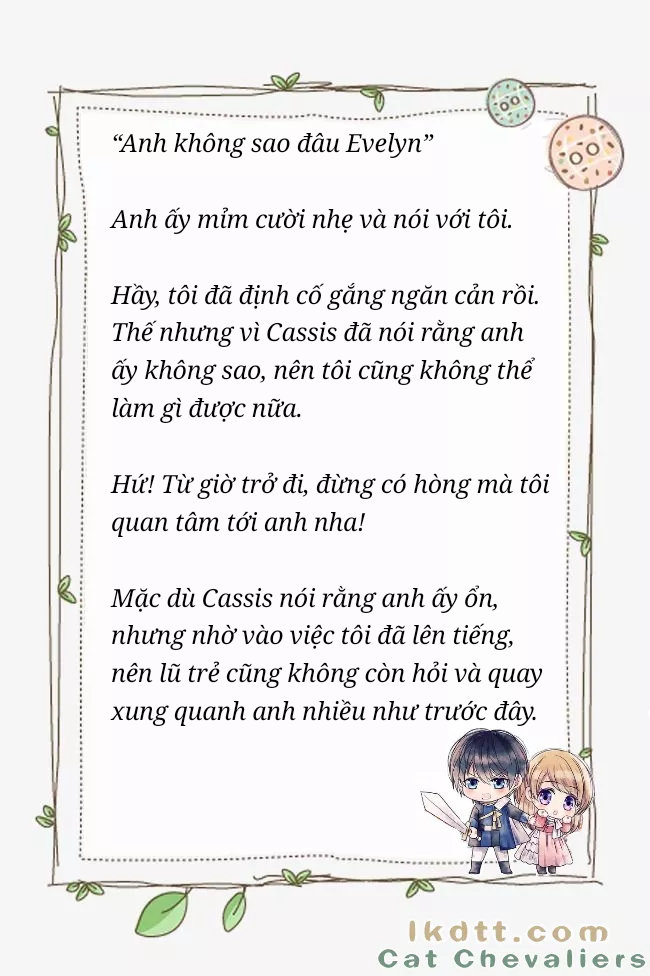 “Anh không sao đâu Evelyn”

Anh ấy mỉm cười nhẹ và nói với tôi.

Hầy, tôi đã định cố gắng ngăn cản rồi. Thế nhưng vì Cassis đã nói rằng anh ấy không sao, nên tôi cũng không thể làm gì được nữa.

Hứ! Từ giờ trở đi, đừng có hòng mà tôi quan tâm tới anh nha!

Mặc dù Cassis nói rằng anh ấy ổn, nhưng nhờ vào việc tôi đã lên tiếng, nên lũ trẻ cũng không còn hỏi và quay xung quanh anh nhiều như trước đây.

lkdtt.com
Cat Chevaliers